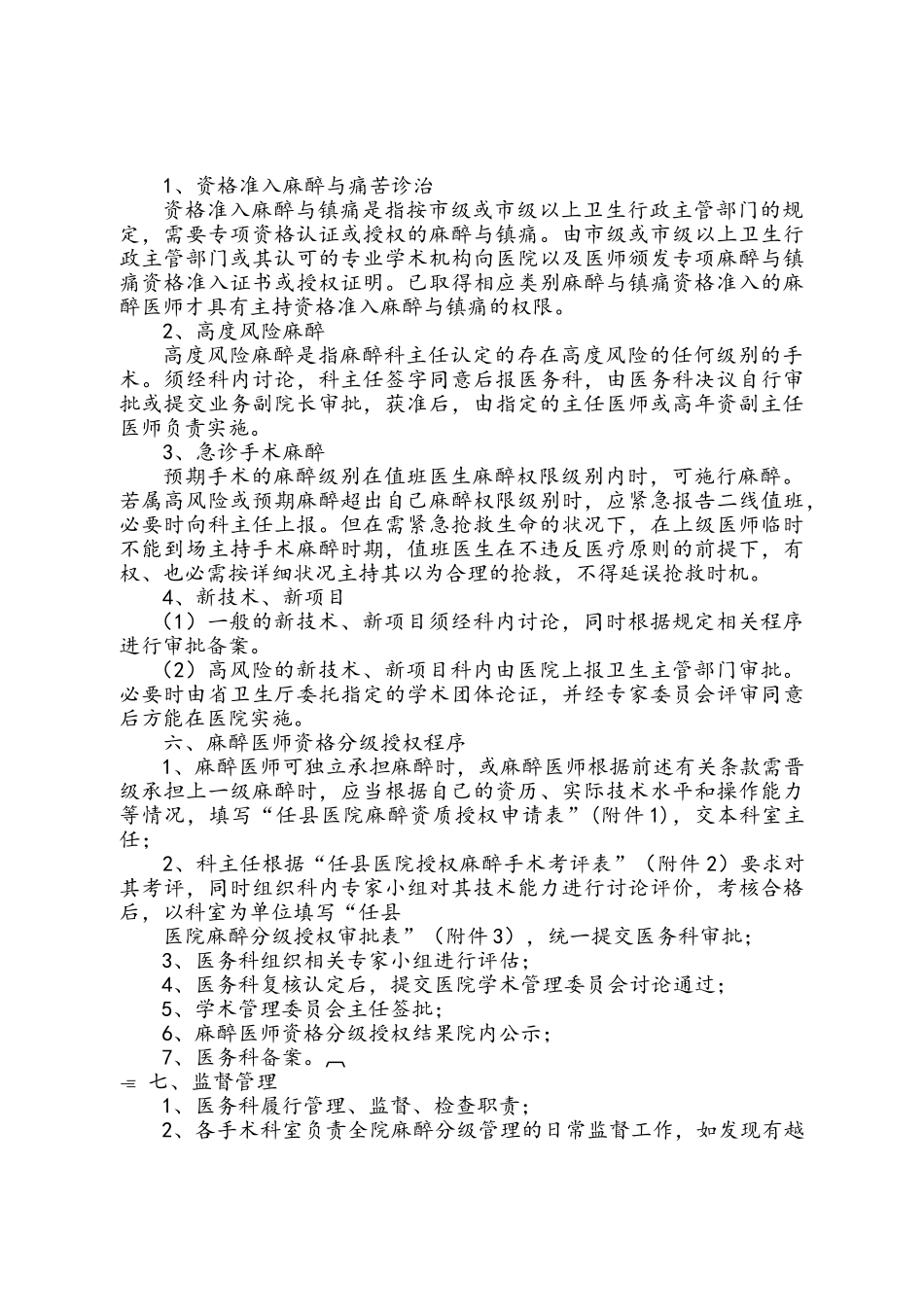 1、资格准入麻醉与痛苦诊治

资格准入麻醉与镇痛是指按市级或市级以上卫生行政主管部门的规定，需要专项资格认证或授权的麻醉与镇痛。由市级或市级以上卫生行政主管部门或其认可的专业学术机构向医院以及医师颁发专项麻醉与镇痛资格准入证书或授权证明。已取得相应类别麻醉与镇痛资格准入的麻醉医师才具有主持资格准入麻醉与镇痛的权限。

2、高度风险麻醉

高度风险麻醉是指麻醉科主任认定的存在高度风险的任何级别的手术。须经科内讨论，科主任签字同意后报医务科，由医务科决议自行审批或提交业务副院长审批，获准后，由指定的主任医师或高年资副主任医师负责实施。

3、急诊手术麻醉

预期手术的麻醉级别在值班医生麻醉权限级别内时，可施行麻醉。若属高风险或预期麻醉超出自己麻醉权限级别时，应紧急报告二线值班，必要时向科主任上报。但在需紧急抢救生命的状况下，在上级医师临时不能到场主持手术麻醉时期，值班医生在不违反医疗原则的前提下，有权、也必需按详细状况主持其以为合理的抢救，不得延误抢救时机。

4、新技术、新项目

（1）一般的新技术、新项目须经科内讨论，同时根据规定相关程序进行审批备案。

（2）高风险的新技术、新项目科内由医院上报卫生主管部门审批。必要时由省卫生厅委托指定的学术团体论证，并经专家委员会评审同意后方能在医院实施。

六、麻醉医师资格分级授权程序

1、麻醉医师可独立承担麻醉时，或麻醉医师根据前述有关条款需晋级承担上一级麻醉时，应当根据自己的资历、实际技术水平和操作能力等情况，填写“任县医院麻醉资质授权申请表”（附件1），交本科室主任；

2、科主任根据“任县医院授权麻醉手术考评表”（附件2）要求对其考评，同时组织科内专家小组对其技术能力进行讨论评价，考核合格后，以科室为单位填写“任县

医院麻醉分级授权审批表”（附件3），统一提交医务科审批；

3、医务科组织相关专家小组进行评估；

4、医务科复核认定后，提交医院学术管理委员会讨论通过；

5、学术管理委员会主任签批；

6、麻醉医师资格分级授权结果院内公示；

7、医务科备案。

七、监督管理

1、医务科履行管理、监督、检查职责；

2、各手术科室负责全院麻醉分级管理的日常监督工作，如发现有越